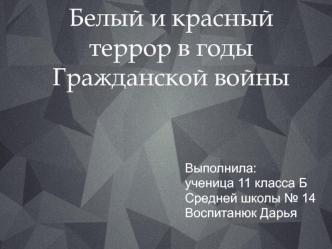 Белый и красный террор в годы Гражданской войны

Выполнила:
ученица 11 класса Б
Средней школы № 14
Воспитанюк Дарья